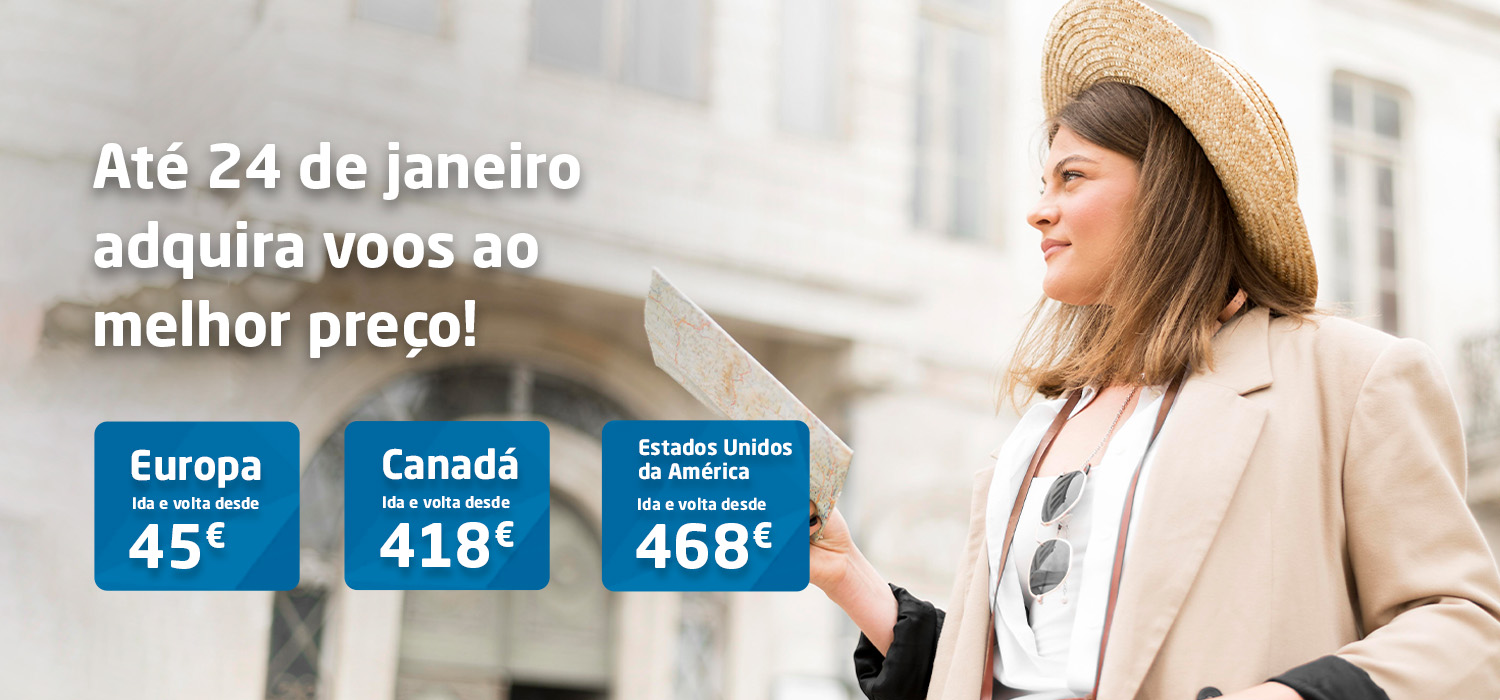 Até 24 de janeiro adquira voos ao melhor preço!

Europa
Ida e volta desde
45€

Canadá
Ida e volta desde
418€

Estados Unidos da América
Ida e volta desde
468€